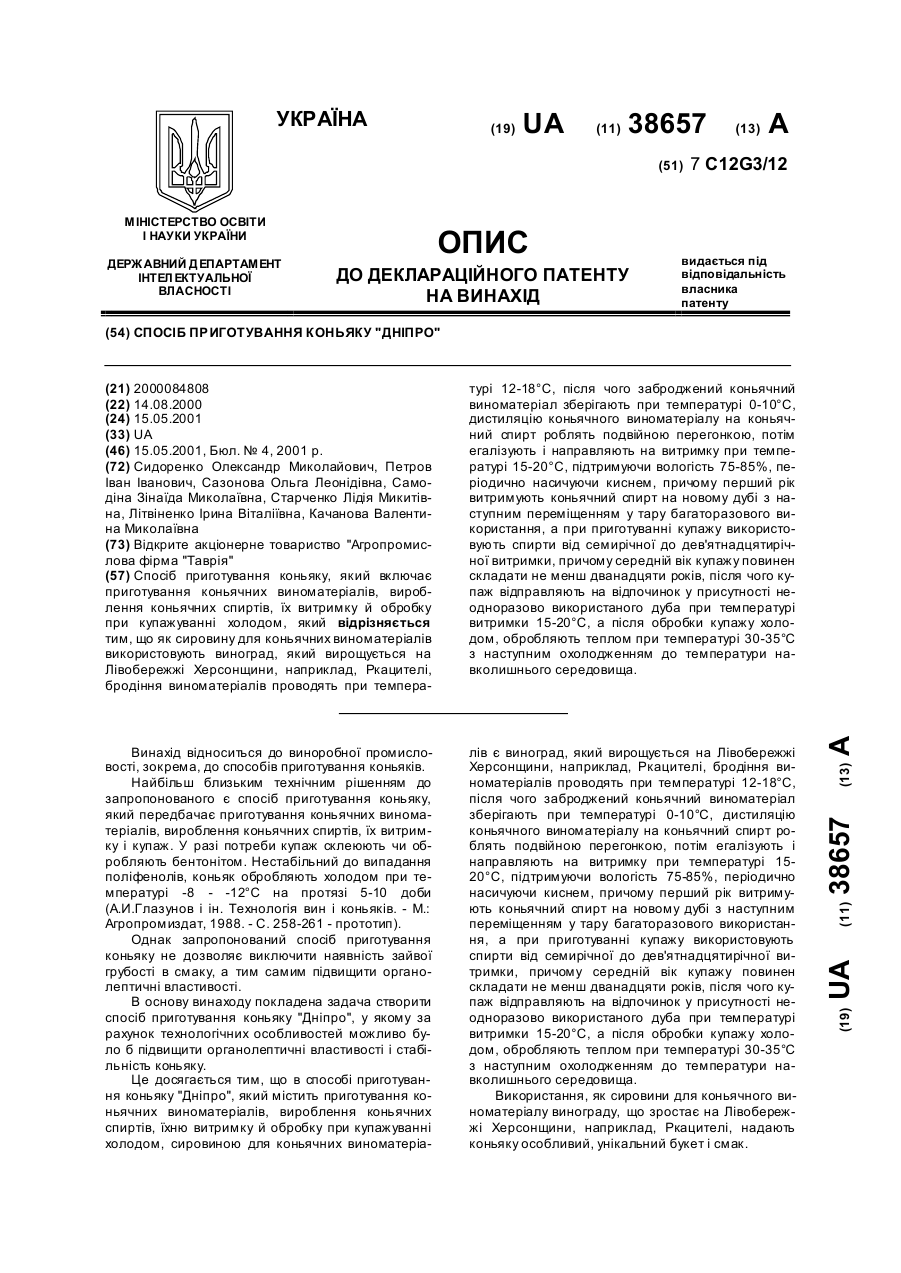 УКРАЇНА

(19) UA (11) 38657 (13) A

(51) 7 C12G3/12

МІНІСТЕРСТВО ОСВІТИ І НАУКИ УКРАЇНИ

ДЕРЖАВНИЙ ДЕПАРТАМЕНТ ІНТЕЛЕКТУАЛЬНОЇ ВЛАСНОСТІ

ОПИС
ДО ДЕКЛАРАЦІЙНОГО ПАТЕНТУ НА ВИНАХІД

видається під відповідальність власника патенту

(54) СПОСІБ ПРИГОТУВАННЯ КОНЬЯКУ "ДНІПРО"

(21) 2000084808
(22) 14.08.2000
(24) 15.05.2001
(33) UA
(46) 15.05.2001, Бюл. № 4, 2001 р.
(72) Сидоренко Олександр Миколайович, Петров Іван Іванович, Сазонова Ольга Леонідівна, Самодіна Зінаїда Миколаївна, Старченко Лідія Микитівна, Літвіненко Ірина Віталіївна, Качанова Валентина Миколаївна
(73) Відкрите акціонерне товариство "Агропромислова фірма "Таврія"
(57) Спосіб приготування коньяку, який включає приготування коньячних виноматеріалів, вироблення коньячних спиртів, їх витримку й обробку при купажуванні холодом, який відрізняється тим, що як сировину для коньячних виноматеріалів використовують виноград, який вирощується на Лівобережжі Херсонщини, наприклад, Ркацителі, бродіння виноматеріалів проводять при температурі 12-18°С, після чого заброджений коньячний виноматеріал зберігають при температурі 0-10°С, дистиляцію коньячного виноматеріалу на коньячний спирт роблять подвійною перегонкою, потім егалізують і направляють на витримку при температурі 15-20°С, підтримуючи вологість 75-85%, періодично насичуючи киснем, причому перший рік витримують коньячний спирт на новому дубі з наступним переміщенням у тару багаторазового використання, а при приготуванні купажу використовують спирти від семирічної до дев'ятнадцятирічної витримки, причому середній вік купажу повинен складати не менш дванадцяти років, після чого купаж відправляють на відпочинок у присутності неодноразово використаного дуба при температурі витримки 15-20°С, а після обробки купажу холодом, обробляють теплом при температурі 30-35°С з наступним охолодженням до температури навколишнього середовища.

Винахід відноситься до виноробної промисловості, зокрема, до способів приготування коньяків.

Найбільш близьким технічним рішенням до запропонованого є спосіб приготування коньяку, який передбачає приготування коньячних виноматеріалів, вироблення коньячних спиртів, їх витримку і купаж. У разі потреби купаж склеюють чи обробляють бентонітом. Нестабільний до випадання поліфенолів, коньяк обробляють холодом при температурі -8 - -12°С на протязі 5-10 доби (А.И.Глазунов і ін. Технологія вин і коньяків. - М.: Агропромиздат, 1988. - С. 258-261 - прототип).

Однак запропонований спосіб приготування коньяку не дозволяє виключити наявність зайвої грубості в смаку, а тим самим підвищити органолептичні властивості.

В основу винаходу покладена задача створити спосіб приготування коньяку "Дніпро", у якому за рахунок технологічних особливостей можливо було б підвищити органолептичні властивості і стабільність коньяку.

Це досягається тим, що в способі приготування коньяку "Дніпро", який містить приготування коньячних виноматеріалів, вироблення коньячних спиртів, їхню витримку й обробку при купажуванні холодом, сировиною для коньячних виноматеріалів є виноград, який вирощується на Лівобережжі Херсонщини, наприклад, Ркацителі, бродіння виноматеріалів проводять при температурі 12-18°С, після чого заброджений коньячний виноматеріал зберігають при температурі 0-10°С, дистиляцію коньячного виноматеріалу на коньячний спирт роблять подвійною перегонкою, потім егалізують і направляють на витримку при температурі 15-20°С, підтримуючи вологість 75-85%, періодично насичуючи киснем, причому перший рік витримують коньячний спирт на новому дубі з наступним переміщенням у тару багаторазового використання, а при приготуванні купажу використовують спирти від семирічної до дев'ятнадцятирічної витримки, причому середній вік купажу повинен складати не менш дванадцяти років, після чого купаж відправляють на відпочинок у присутності неодноразово використаного дуба при температурі витримки 15-20°С, а після обробки купажу холодом, обробляють теплом при температурі 30-35°С з наступним охолодженням до температури навколишнього середовища.

Використання, як сировини для коньячного виноматеріалу винограду, що зростає на Лівобережжі Херсонщини, наприклад, Ркацителі, надають коньяку особливий, унікальний букет і смак.

(19) UA (11) 38657 (13) A